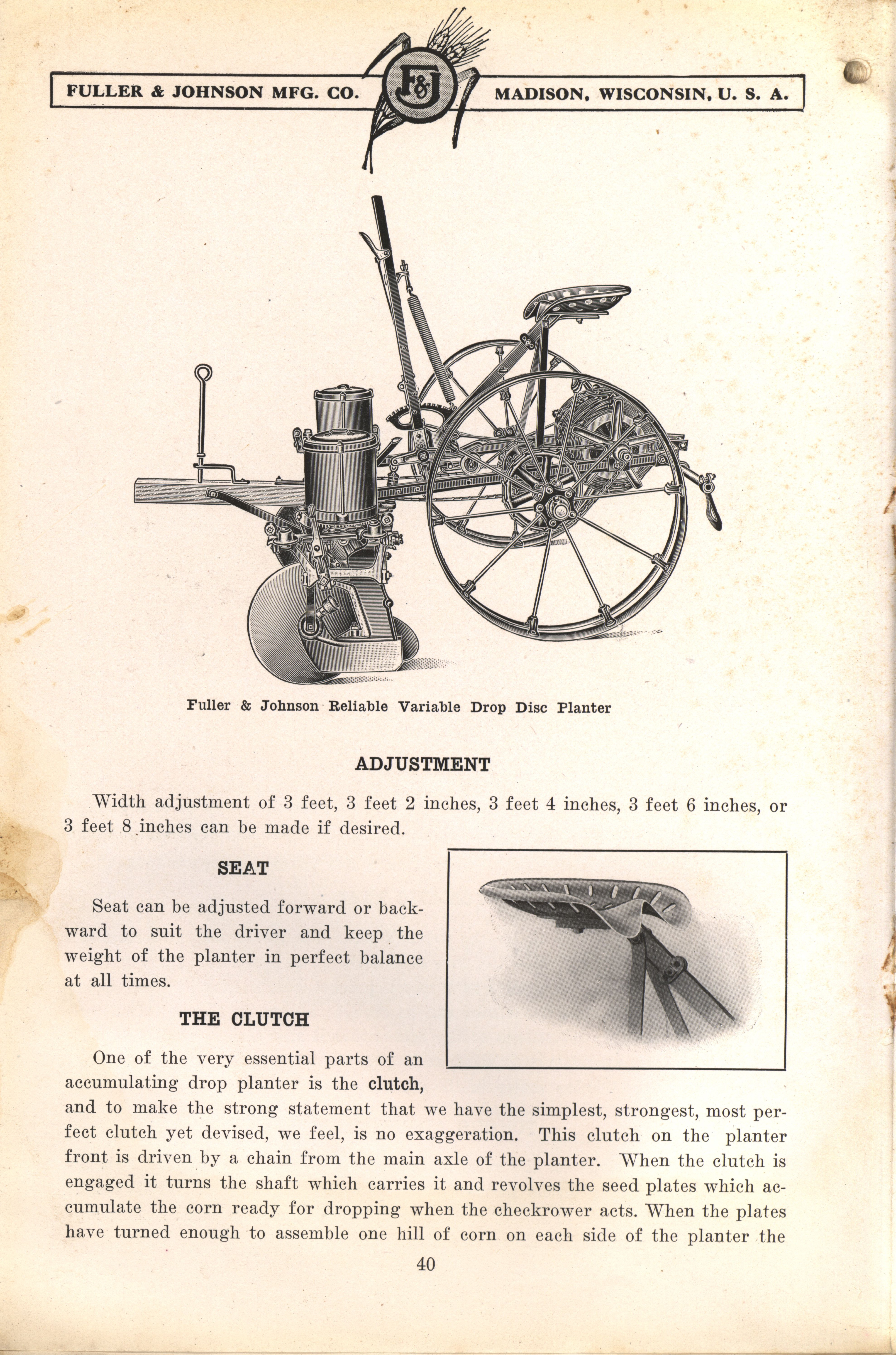 FULLER & JOHNSON MFG. CO. F&J MADISON, WISCONSIN, U. S. A.

Fuller & Johnson Reliable Variable Drop Disc Planter

ADJUSTMENT

Width adjustment of 3 feet, 3 feet 2 inches, 3 feet 4 inches, 3 feet 6 inches, or 3 feet 8 inches can be made if desired.

SEAT

Seat can be adjusted forward or backward to suit the driver and keep the weight of the planter in perfect balance at all times.

THE CLUTCH

One of the very essential parts of an accumulating drop planter is the clutch, and to make the strong statement that we have the simplest, strongest, most perfect clutch yet devised, we feel, is no exaggeration. This clutch on the planter front is driven by a chain from the main axle of the planter. When the clutch is engaged it turns the shaft which carries it and revolves the seed plates which accumulate the corn ready for dropping when the checkrower acts. When the plates have turned enough to assemble one hill of corn on each side of the planter the

40